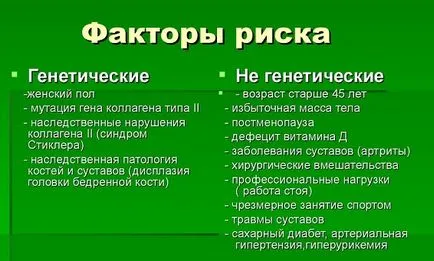 Факторы риска

Генетические

-женский пол
- мутация гена коллагена типа II
- наследственные нарушения коллагена II (синдром Стиклера)
- наследственная патология костей и суставов (дисплазия головки бедренной кости)

Не генетические

- возраст старше 45 лет
- избыточная масса тела
- постменопауза
- дефецит витамина Д
- заболевания суставов (артриты)
- хирургические вмешательства
- профессиональные нагрузки ( работа стоя)
- чрезмерное занятие спортом
- травмы суставов
- сахарный диабет, артериальная гипертензия,гиперурикемия